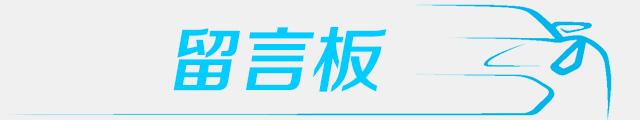 留言板